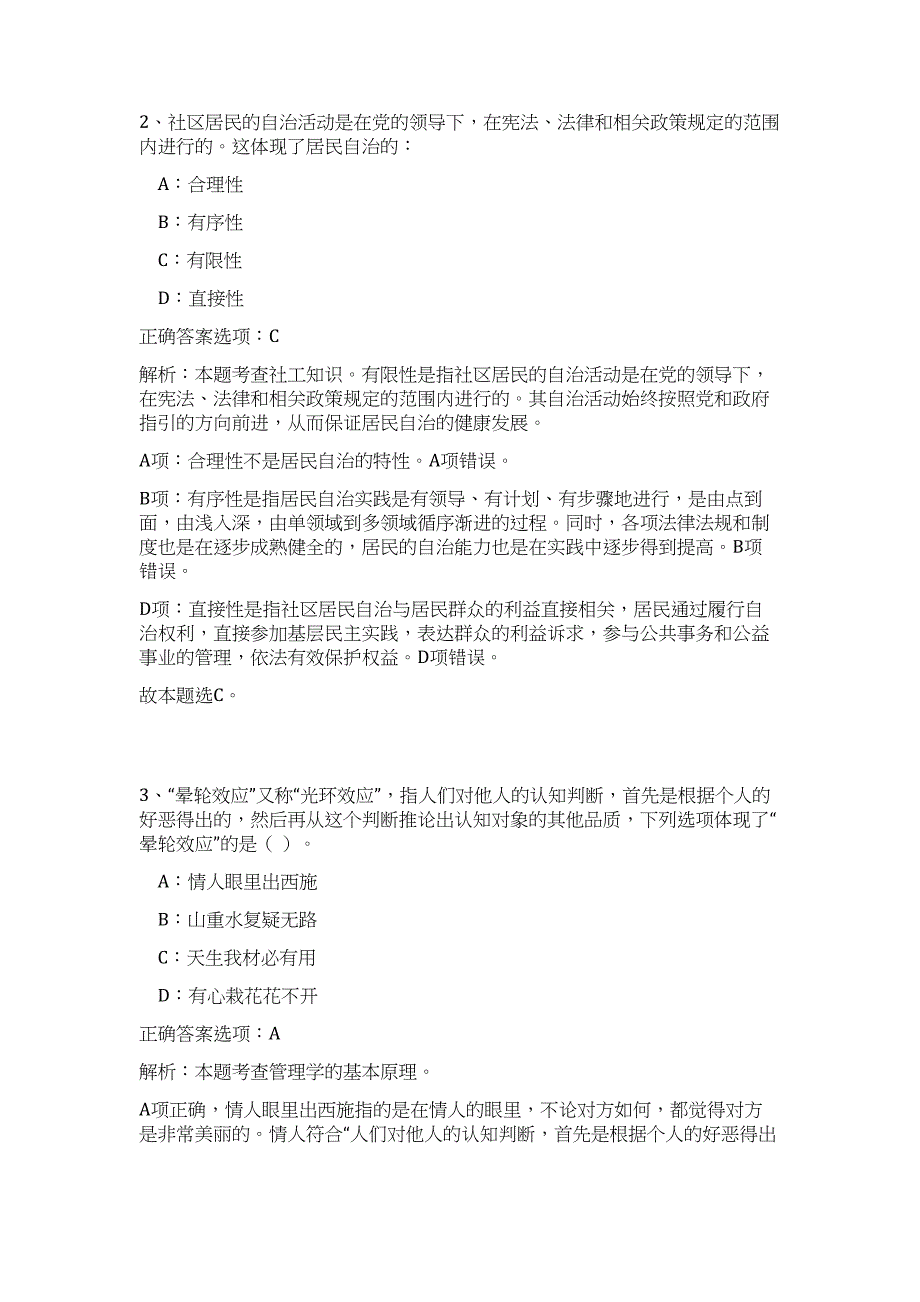 2、社区居民的自治活动是在党的领导下，在宪法、法律和相关政策规定的范围内进行的。这体现了居民自治的：

A：合理性

B：有序性

C：有限性

D：直接性

正确答案选项：C

解析：本题考查社工知识。有限性是指社区居民的自治活动是在党的领导下，在宪法、法律和相关政策规定的范围内进行的。其自治活动始终按照党和政府指引的方向前进，从而保证居民自治的健康发展。

A项：合理性不是居民自治的特性。A项错误。

B项：有序性是指居民自治实践是有领导、有计划、有步骤地进行，是由点到面，由浅入深，由单领域到多领域循序渐进的过程。同时，各项法律法规和制度也是在逐步成熟健全的，居民的自治能力也是在实践中逐步得到提高。B项错误。

D项：直接性是指社区居民自治与居民群众的利益直接相关，居民通过履行自治权利，直接参加基层民主实践，表达群众的利益诉求，参与公共事务和公益事业的管理，依法有效保护权益。D项错误。

故本题选C。

3、“晕轮效应”又称“光环效应”，指人们对他人的认知判断，首先是根据个人的好恶得出的，然后再从这个判断推论出认知对象的其他品质，下列选项体现了“晕轮效应”的是（ ）。

A：情人眼里出西施

B：山重水复疑无路

C：天生我材必有用

D：有心栽花花不开

正确答案选项：A

解析：本题考查管理学的基本原理。

A项正确，情人眼里出西施指的是在情人的眼里，不论对方如何，都觉得对方是非常美丽的。情人符合“人们对他人的认知判断，首先是根据个人的好恶得出